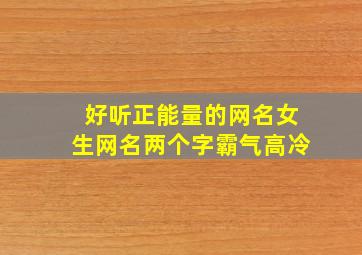 好听正能量的网名女生网名两个字霸气高冷